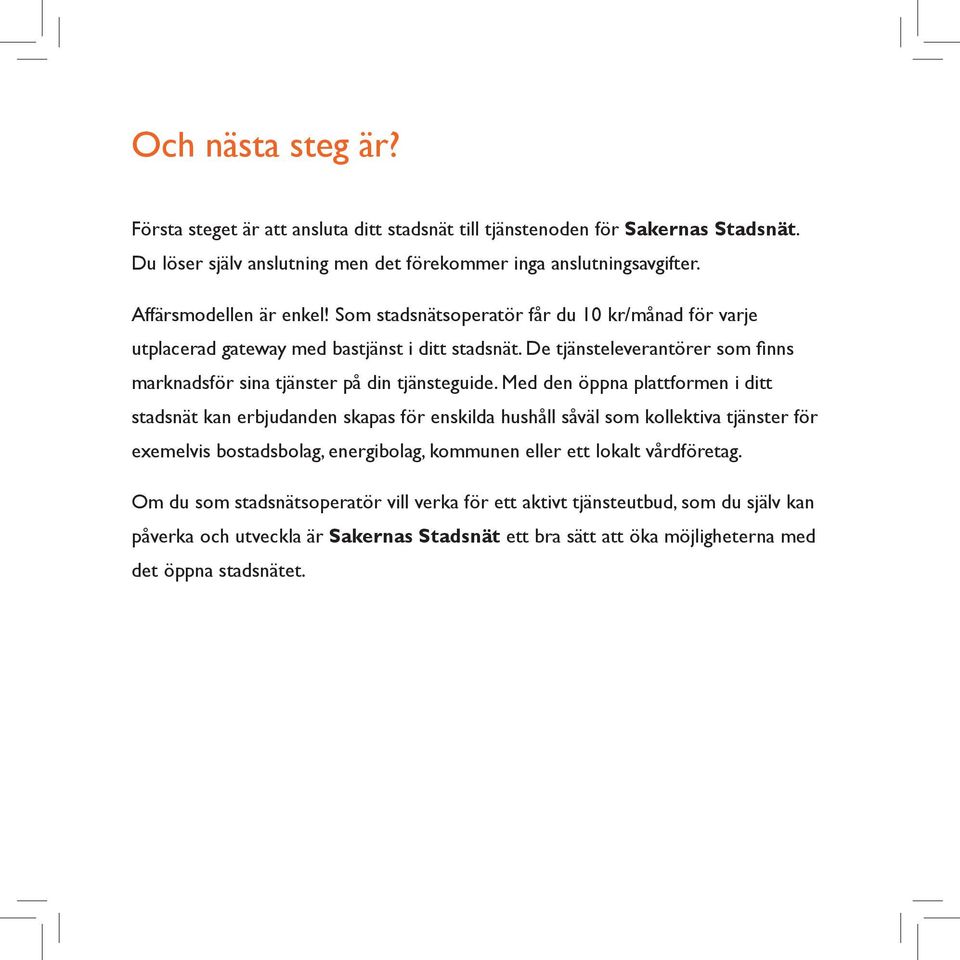 Och nästa steg är?

Första steget är att ansluta ditt stadsnät till tjänstenoden för Sakernas Stadsnät. Du löser själv anslutning men det förekommer inga anslutningsavgifter.

Affärsmodellen är enkel! Som stadsnätsoperatör får du 10 kr/månad för varje utplacerad gateway med bastjänst i ditt stadsnät. De tjänsteleverantörer som finns marknadsför sina tjänster på din tjänsteguide. Med den öppna plattformen i ditt stadsnät kan erbjudanden skapas för enskilda hushåll såväl som kollektiva tjänster för exemelvis bostadsbolag, energibolag, kommunen eller ett lokalt vårdföretag.

Om du som stadsnätsoperatör vill verka för ett aktivt tjänsteutbud, som du själv kan påverka och utveckla är Sakernas Stadsnät ett bra sätt att öka möjligheterna med det öppna stadsnätet.